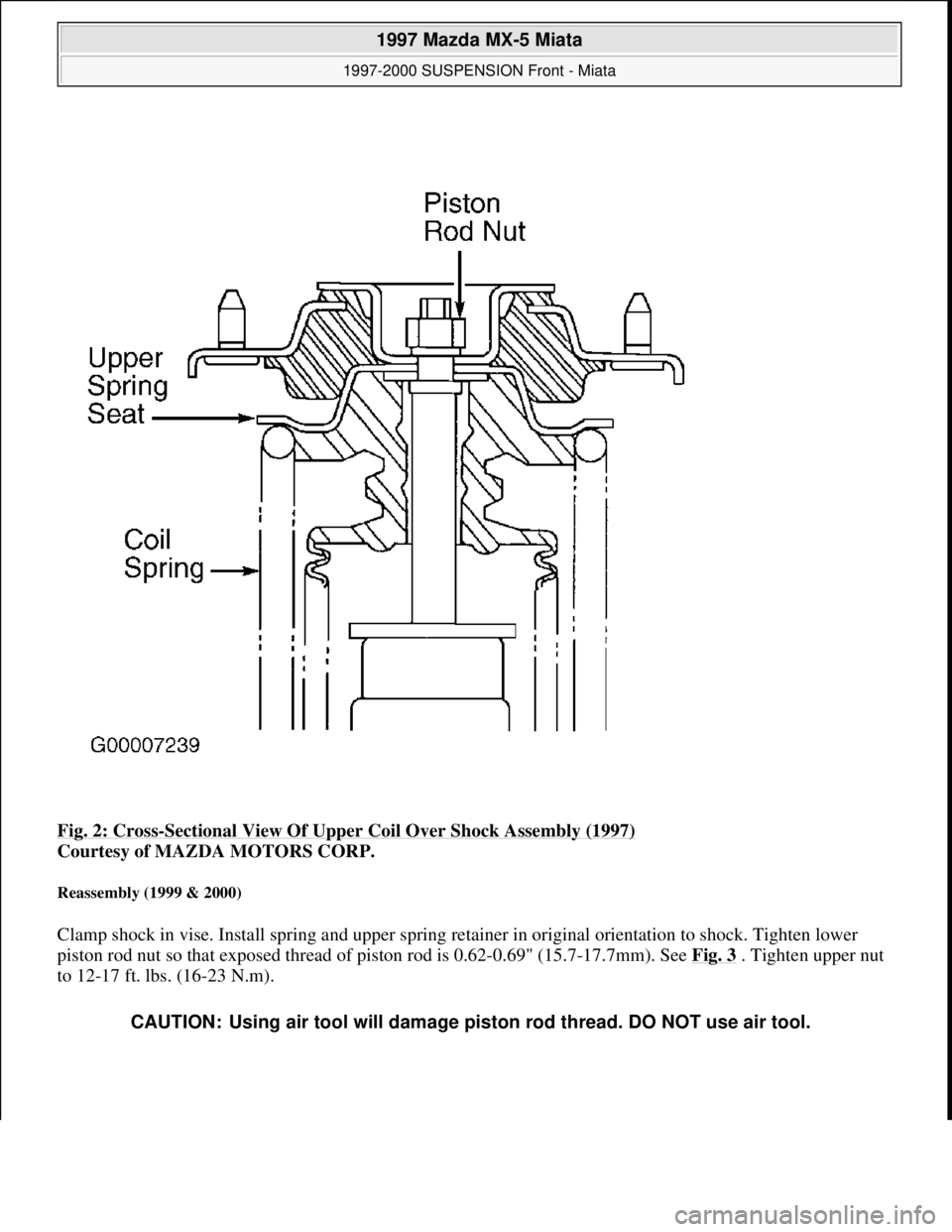 1997 Mazda MX-5 Miata
1997-2000 SUSPENSION Front - Miata

Piston Rod Nut

Upper Spring Seat

Coil Spring

G00007239

Fig. 2: Cross-Sectional View Of Upper Coil Over Shock Assembly (1997)
Courtesy of MAZDA MOTORS CORP.

Reassembly (1999 & 2000)

Clamp shock in vise. Install spring and upper spring retainer in original orientation to shock. Tighten lower piston rod nut so that exposed thread of piston rod is 0.62-0.69" (15.7-17.7mm). See Fig. 3 . Tighten upper nut to 12-17 ft. lbs. (16-23 N.m).

CAUTION: Using air tool will damage piston rod thread. DO NOT use air tool.

carmanualsonline.info